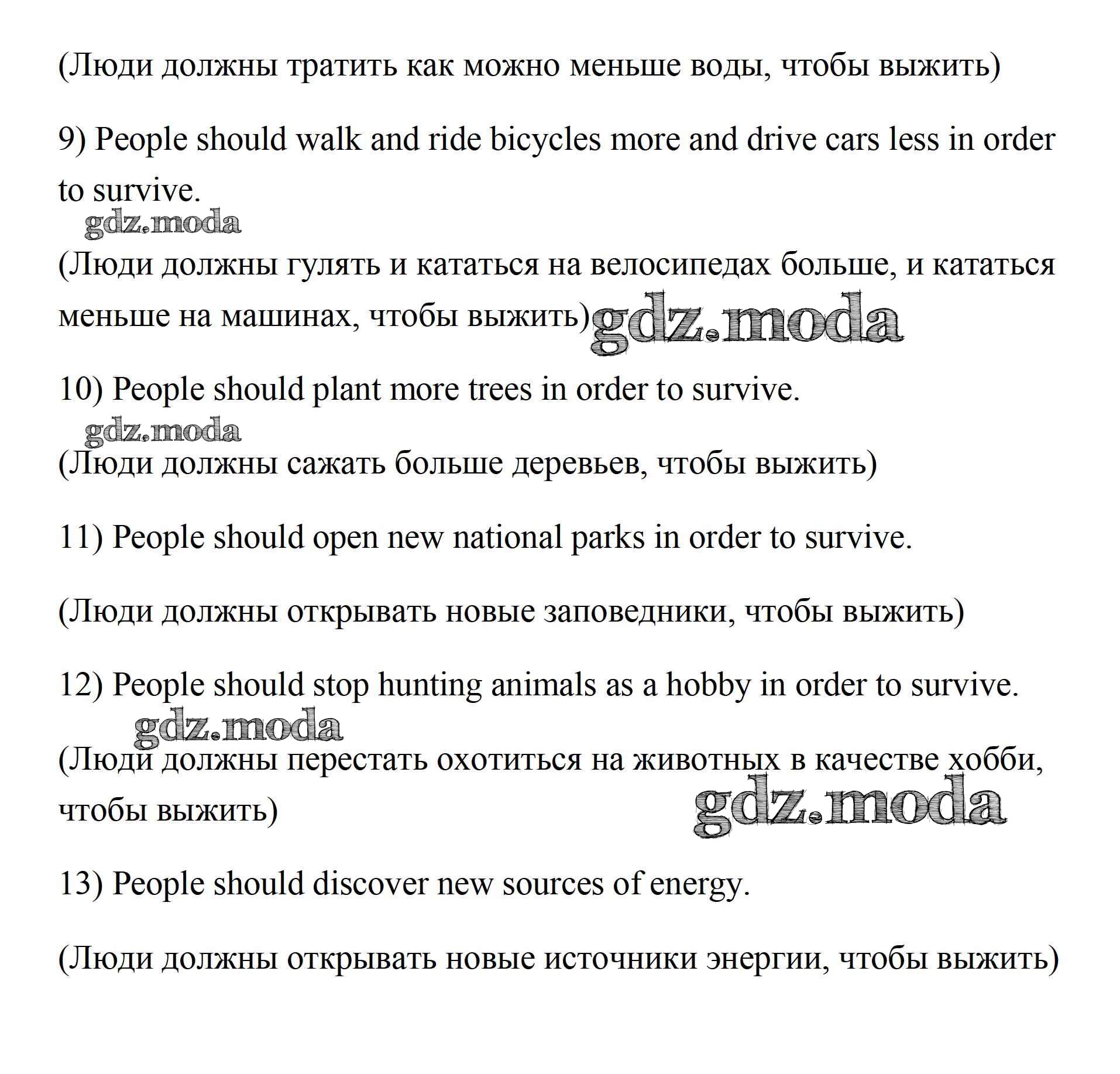 (Люди должны тратить как можно меньше воды, чтобы выжить)

9) People should walk and ride bicycles more and drive cars less in order to survive.

gdz.moda

(Люди должны гулять и кататься на велосипедах больше, и кататься меньше на машинах, чтобы выжить) gdz.moda

10) People should plant more trees in order to survive.

gdz.moda

(Люди должны сажать больше деревьев, чтобы выжить)

11) People should open new national parks in order to survive.

(Люди должны открывать новые заповедники, чтобы выжить)

12) People should stop hunting animals as a hobby in order to survive.

gdz.moda

(Люди должны перестать охотиться на животных в качестве хобби, чтобы выжить)

gdz.moda

13) People should discover new sources of energy.

(Люди должны открывать новые источники энергии, чтобы выжить)